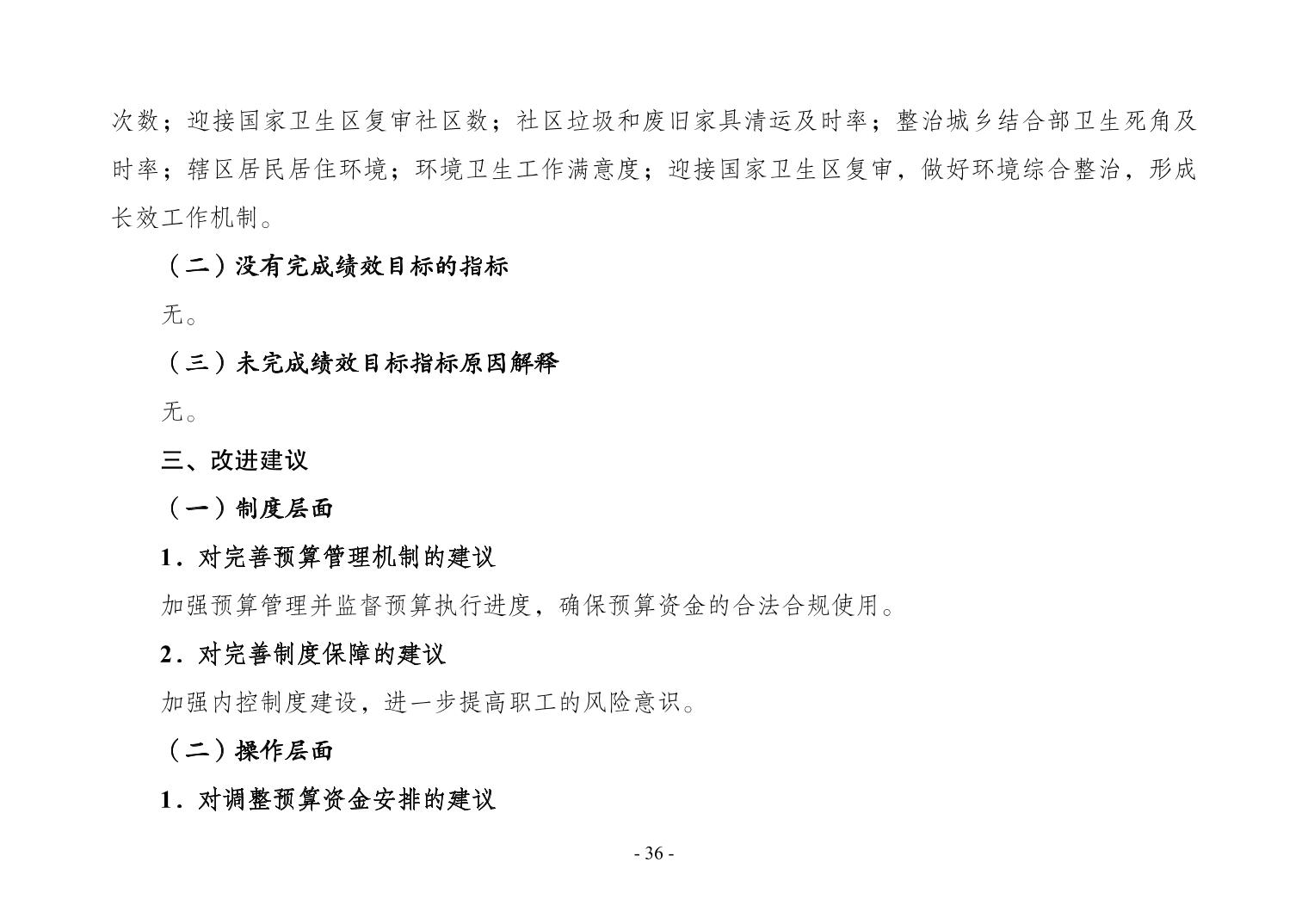 次数；迎接国家卫生区复审社区数；社区垃圾和废旧家具清运及时率；整治城乡结合部卫生死角及时率；辖区居民居住环境；环境卫生工作满意度；迎接国家卫生区复审，做好环境综合整治，形成长效工作机制。

（二）没有完成绩效目标的指标

无。

（三）未完成绩效目标指标原因解释

无。

三、改进建议

（一）制度层面

1．对完善预算管理机制的建议

加强预算管理并监督预算执行进度，确保预算资金的合法合规使用。

2．对完善制度保障的建议

加强内控制度建设，进一步提高职工的风险意识。

（二）操作层面

1．对调整预算资金安排的建议

- 36 -